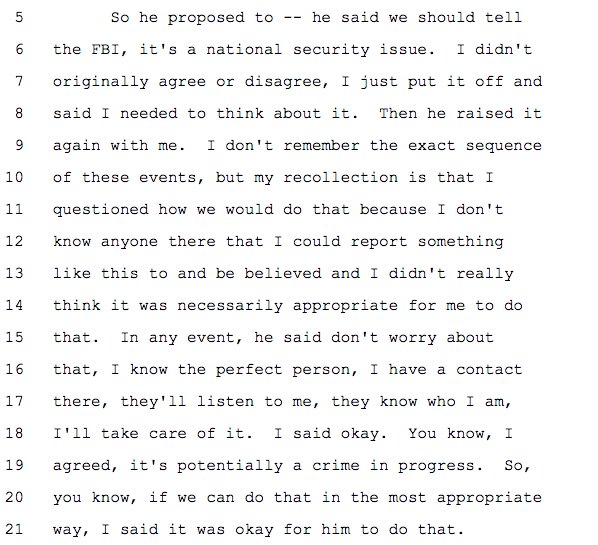 5 So he proposed to -- he said we should tell
6 the FBI, it's a national security issue. I didn't
7 originally agree or disagree, I just put it off and
8 said I needed to think about it. Then he raised it
9 again with me. I don't remember the exact sequence
10 of these events, but my recollection is that I
11 questioned how we would do that because I don't
12 know anyone there that I could report something
13 like this to and be believed and I didn't really
14 think it was necessarily appropriate for me to do
15 that. In any event, he said don't worry about
16 that, I know the perfect person, I have a contact
17 there, they'll listen to me, they know who I am,
18 I'll take care of it. I said okay. You know, I
19 agreed, it's potentially a crime in progress. So,
20 you know, if we can do that in the most appropriate
21 way, I said it was okay for him to do that.